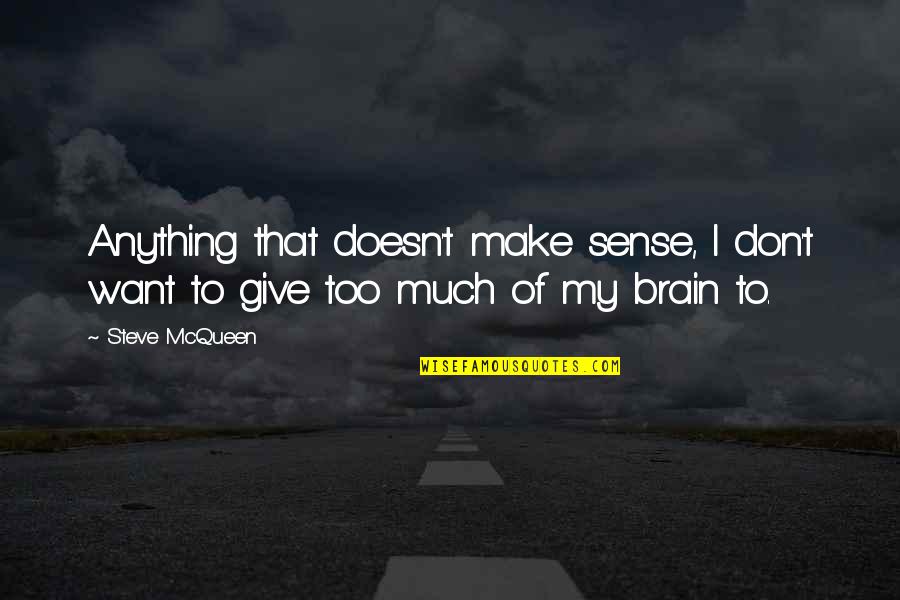 Anything that doesn't make sense, I don't want to give too much of my brain to.

~ Steve McQueen

WISEFAMOUSQUOTES.COM